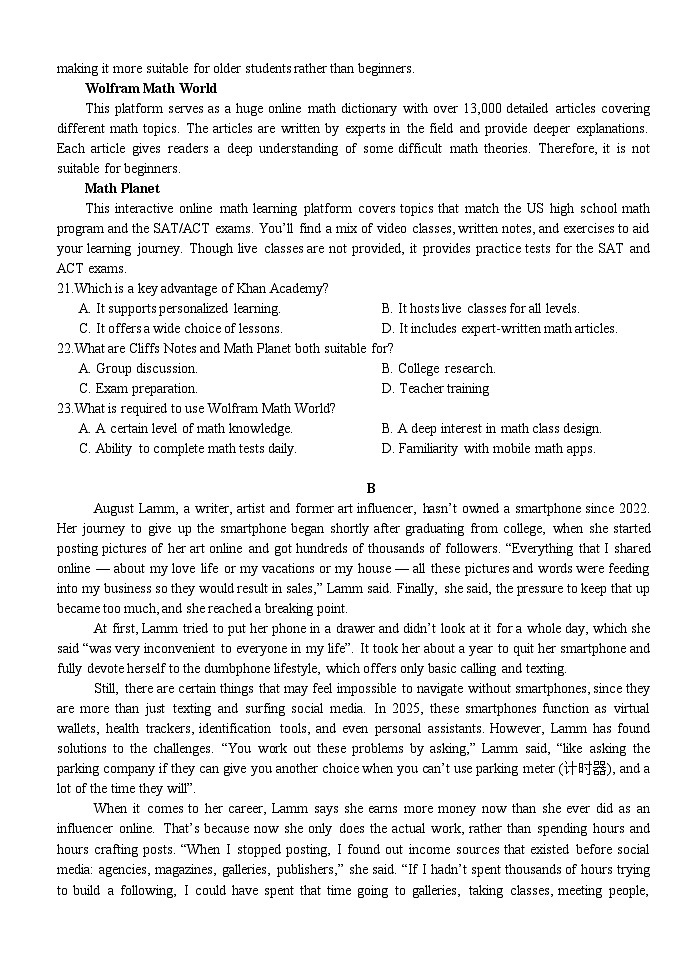 making it more suitable for older students rather than beginners.

Wolfram Math World

This platform serves as a huge online math dictionary with over 13,000 detailed articles covering different math topics. The articles are written by experts in the field and provide deeper explanations. Each article gives readers a deep understanding of some difficult math theories. Therefore, it is not suitable for beginners.

Math Planet

This interactive online math learning platform covers topics that match the US high school math program and the SAT/ACT exams. You'll find a mix of video classes, written notes, and exercises to aid your learning journey. Though live classes are not provided, it provides practice tests for the SAT and ACT exams.

21.Which is a key advantage of Khan Academy?
A. It supports personalized learning.
B. It hosts live classes for all levels.
C. It offers a wide choice of lessons.
D. It includes expert-written math articles.

22.What are Cliffs Notes and Math Planet both suitable for?
A. Group discussion.
B. College research.
C. Exam preparation.
D. Teacher training

23.What is required to use Wolfram Math World?
A. A certain level of math knowledge.
B. A deep interest in math class design.
C. Ability to complete math tests daily.
D. Familiarity with mobile math apps.

B

August Lamm, a writer, artist and former art influencer, hasn't owned a smartphone since 2022. Her journey to give up the smartphone began shortly after graduating from college, when she started posting pictures of her art online and got hundreds of thousands of followers. "Everything that I shared online — about my love life or my vacations or my house — all these pictures and words were feeding into my business so they would result in sales," Lamm said. Finally, she said, the pressure to keep that up became too much, and she reached a breaking point.

At first, Lamm tried to put her phone in a drawer and didn't look at it for a whole day, which she said "was very inconvenient to everyone in my life". It took her about a year to quit her smartphone and fully devote herself to the dumbphone lifestyle, which offers only basic calling and texting.

Still, there are certain things that may feel impossible to navigate without smartphones, since they are more than just texting and surfing social media. In 2025, these smartphones function as virtual wallets, health trackers, identification tools, and even personal assistants. However, Lamm has found solutions to the challenges. "You work out these problems by asking," Lamm said, "like asking the parking company if they can give you another choice when you can't use parking meter (计时器), and a lot of the time they will".

When it comes to her career, Lamm says she earns more money now than she ever did as an influencer online. That's because now she only does the actual work, rather than spending hours and hours crafting posts. "When I stopped posting, I found out income sources that existed before social media: agencies, magazines, galleries, publishers," she said. "If I hadn't spent thousands of hours trying to build a following, I could have spent that time going to galleries, taking classes, meeting people,